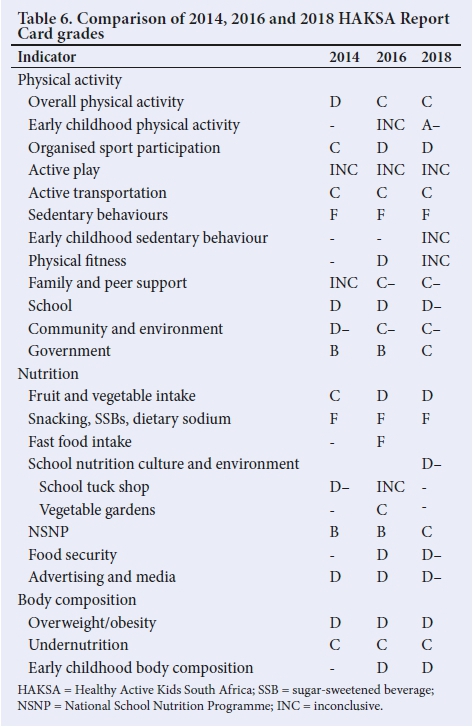 Table 6. Comparison of 2014, 2016 and 2018 HAKSA Report Card grades

| Indicator | 2014 | 2016 | 2018 |
|---|---|---|---|
| Physical activity | | | |
| Overall physical activity | D | C | C |
| Early childhood physical activity | - | INC | A– |
| Organised sport participation | C | D | D |
| Active play | INC | INC | INC |
| Active transportation | C | C | C |
| Sedentary behaviours | F | F | F |
| Early childhood sedentary behaviour | - | - | INC |
| Physical fitness | - | D | INC |
| Family and peer support | INC | C– | C– |
| School | D | D | D– |
| Community and environment | D– | C– | C– |
| Government | B | B | C |
| Nutrition | | | |
| Fruit and vegetable intake | C | D | D |
| Snacking, SSBs, dietary sodium | F | F | F |
| Fast food intake | - | F | |
| School nutrition culture and environment | | | D– |
| School tuck shop | D– | INC | - |
| Vegetable gardens | - | C | - |
| NSNP | B | B | C |
| Food security | - | D | D– |
| Advertising and media | D | D | D– |
| Body composition | | | |
| Overweight/obesity | D | D | D |
| Undernutrition | C | C | C |
| Early childhood body composition | - | D | D |

HAKSA = Healthy Active Kids South Africa; SSB = sugar-sweetened beverage; NSNP = National School Nutrition Programme; INC = inconclusive.